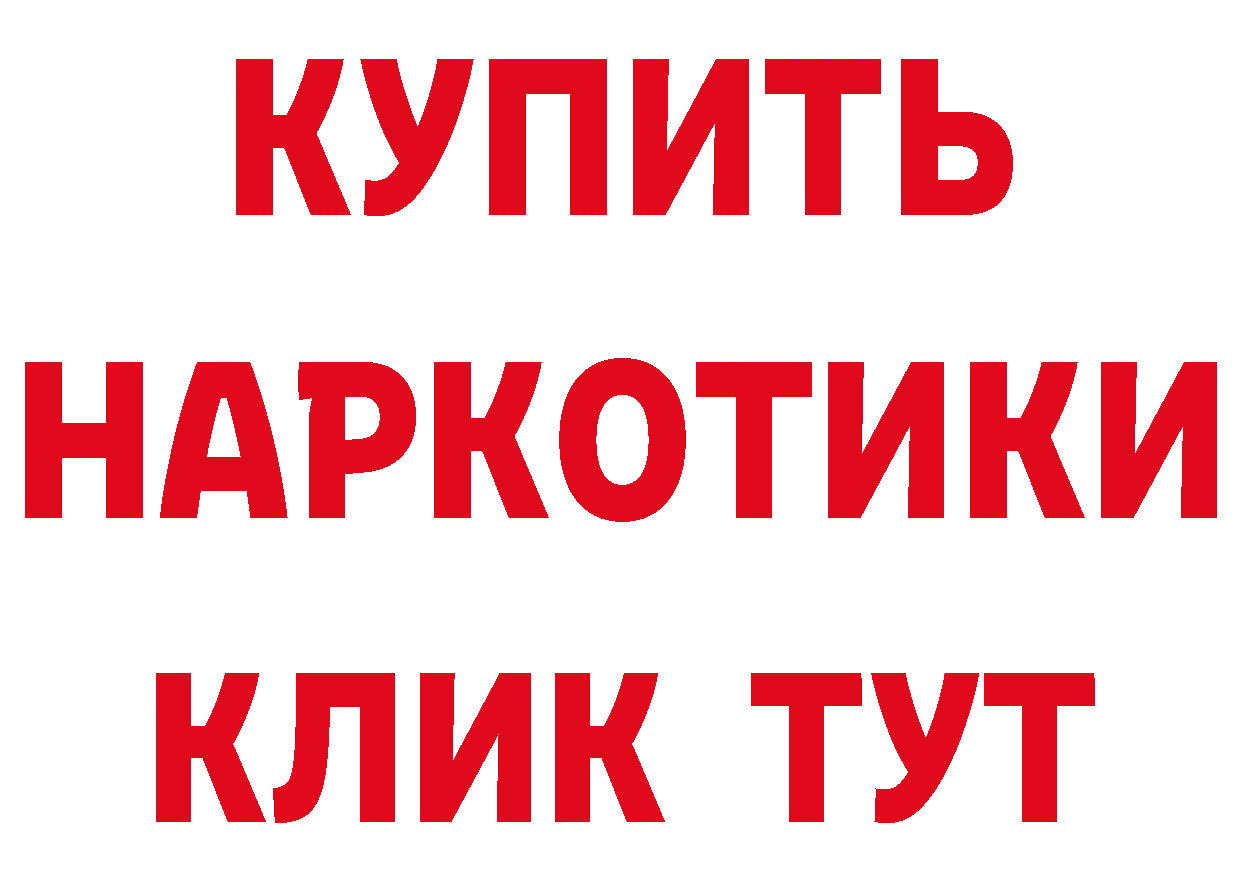 КУПИТЬ
НАРКОТИКИ
КЛИК ТУТ